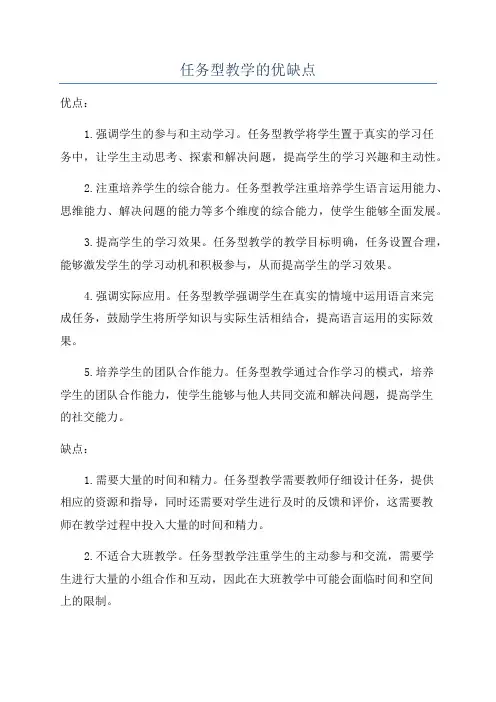 任务型教学的优缺点

优点：

1.强调学生的参与和主动学习。任务型教学将学生置于真实的学习任务中，让学生主动思考、探索和解决问题，提高学生的学习兴趣和主动性。

2.注重培养学生的综合能力。任务型教学注重培养学生语言运用能力、思维能力、解决问题的能力等多个维度的综合能力，使学生能够全面发展。

3.提高学生的学习效果。任务型教学的教学目标明确，任务设置合理，能够激发学生的学习动机和积极参与，从而提高学生的学习效果。

4.强调实际应用。任务型教学强调学生在真实的情境中运用语言来完成任务，鼓励学生将所学知识与实际生活相结合，提高语言运用的实际效果。

5.培养学生的团队合作能力。任务型教学通过合作学习的模式，培养学生的团队合作能力，使学生能够与他人共同交流和解决问题，提高学生的社交能力。

缺点：

1.需要大量的时间和精力。任务型教学需要教师仔细设计任务，提供相应的资源和指导，同时还需要对学生进行及时的反馈和评价，这需要教师在教学过程中投入大量的时间和精力。

2.不适合大班教学。任务型教学注重学生的主动参与和交流，需要学生进行大量的小组合作和互动，因此在大班教学中可能会面临时间和空间上的限制。